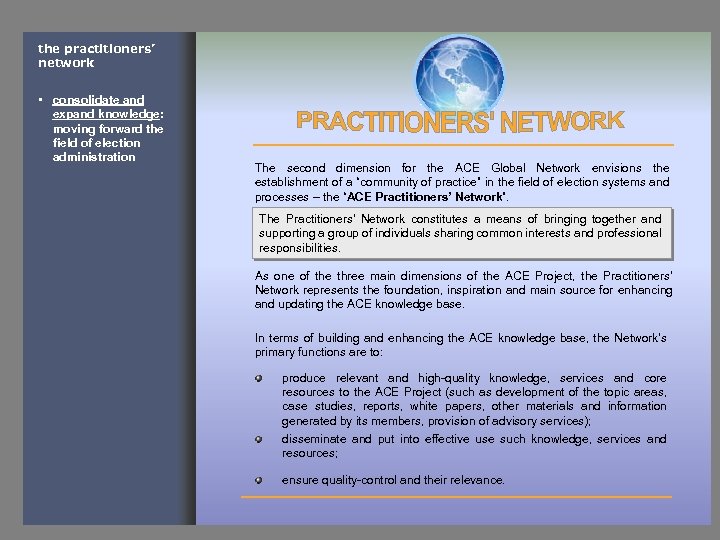 the practitioners' network

• consolidate and expand knowledge: moving forward the field of election administration

PRACTITIONERS' NETWORK

The second dimension for the ACE Global Network envisions the establishment of a "community of practice" in the field of election systems and processes – the 'ACE Practitioners' Network'.

The Practitioners' Network constitutes a means of bringing together and supporting a group of individuals sharing common interests and professional responsibilities.

As one of the three main dimensions of the ACE Project, the Practitioners' Network represents the foundation, inspiration and main source for enhancing and updating the ACE knowledge base.

In terms of building and enhancing the ACE knowledge base, the Network's primary functions are to:

produce relevant and high-quality knowledge, services and core resources to the ACE Project (such as development of the topic areas, case studies, reports, white papers, other materials and information generated by its members, provision of advisory services);

disseminate and put into effective use such knowledge, services and resources;

ensure quality-control and their relevance.